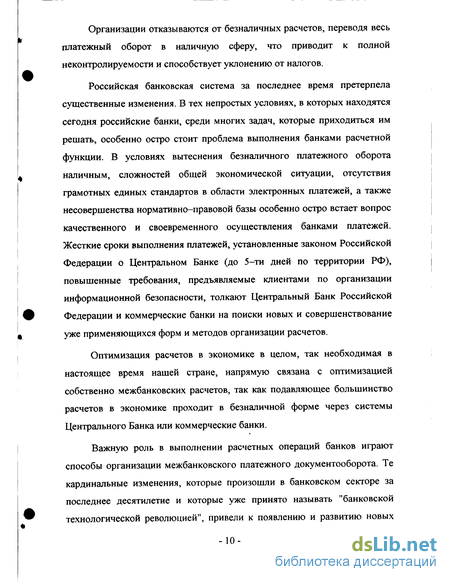 Организации отказываются от безналичных расчетов, переводя весь платежный оборот в наличную сферу, что приводит к полной неконтролируемости и способствует уклонению от налогов.

Российская банковская система за последнее время претерпела существенные изменения. В тех непростых условиях, в которых находятся сегодня российские банки, среди многих задач, которые приходиться им решать, особенно остро стоит проблема выполнения банками расчетной функции. В условиях вытеснения безналичного платежного оборота наличным, сложностей общей экономической ситуации, отсутствия грамотных единых стандартов в области электронных платежей, а также несовершенства нормативно–правовой базы особенно остро встает вопрос качественного и своевременного осуществления банками платежей. Жесткие сроки выполнения платежей, установленные законом Российской Федерации о Центральном Банке (до 5–ти дней по территории РФ), повышенные требования, предъявляемые клиентами по организации информационной безопасности, толкают Центральный Банк Российской Федерации и коммерческие банки на поиски новых и совершенствование уже применяющихся форм и методов организации расчетов.

Оптимизация расчетов в экономике в целом, так необходимая в настоящее время нашей стране, напрямую связана с оптимизацией собственно межбанковских расчетов, так как подавляющее большинство расчетов в экономике проходит в безналичной форме через системы Центрального Банка или коммерческие банки.

Важную роль в выполнении расчетных операций банков играют способы организации межбанковского платежного документооборота. Те кардинальные изменения, которые произошли в банковском секторе за последнее десятилетие и которые уже принято называть "банковской технологической революцией", привели к появлению и развитию новых

- 10 -

dsLib.net
библиотека диссертаций